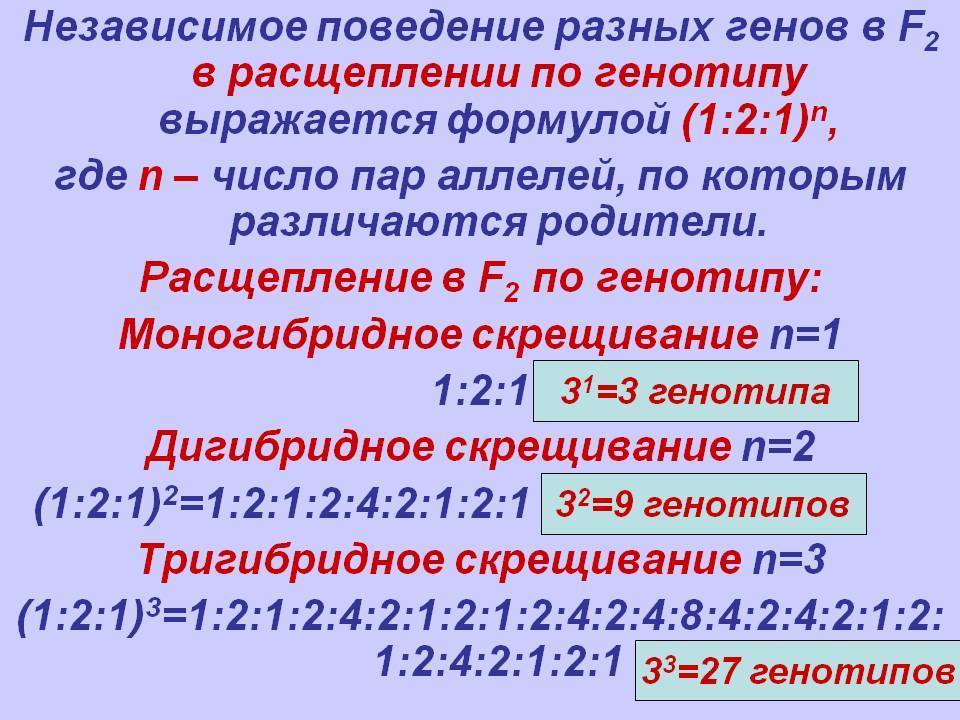 Независимое поведение разных генов в $F_2$ в расщеплении по генотипу выражается формулой $(1:2:1)^n$, где n – число пар аллелей, по которым различаются родители.

Расщепление в $F_2$ по генотипу:

Моногибридное скрещивание n=1

1:2:1 $3^1$=3 генотипа

Дигибридное скрещивание n=2

$(1:2:1)^2$=1:2:1:2:4:2:1:2:1 $3^2$=9 генотипов

Тригибридное скрещивание n=3

$(1:2:1)^3$=1:2:1:2:4:2:1:2:1:2:4:2:4:8:4:2:4:2:1:2:1:2:4:2:1:2:1 $3^3$=27 генотипов